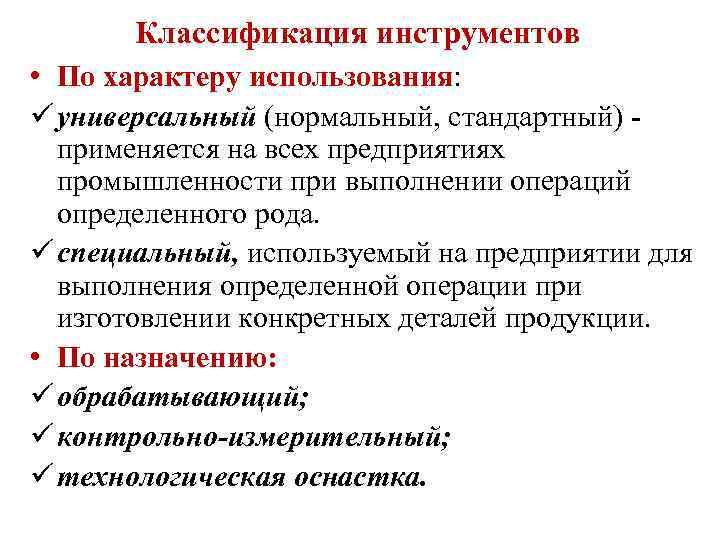 Классификация инструментов

• По характеру использования:

✓ универсальный (нормальный, стандартный) - применяется на всех предприятиях промышленности при выполнении операций определенного рода.

✓ специальный, используемый на предприятии для выполнения определенной операции при изготовлении конкретных деталей продукции.

• По назначению:

✓ обрабатывающий;

✓ контрольно-измерительный;

✓ технологическая оснастка.